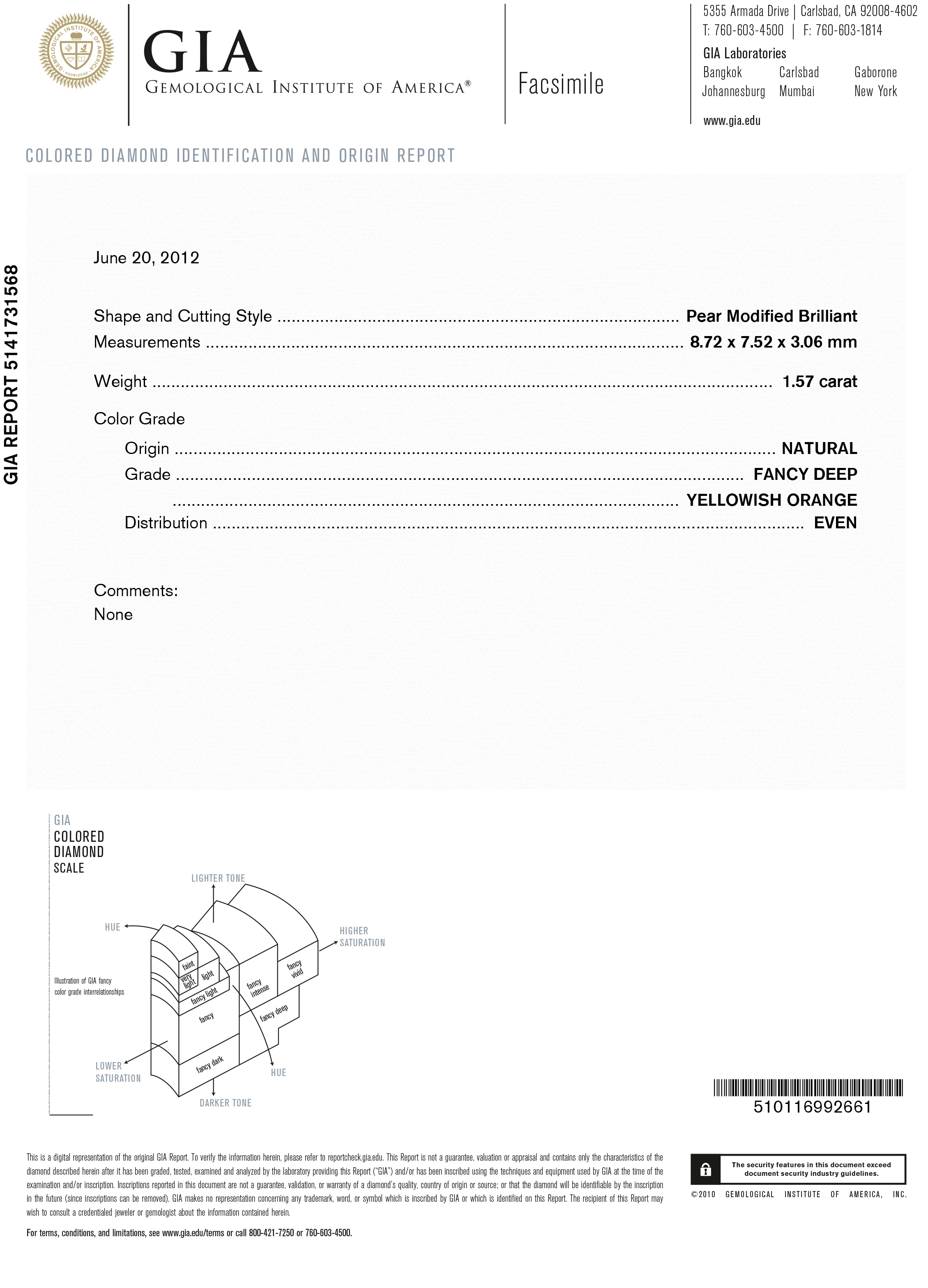 GEMOLOGICAL INSTITUTE OF AMERICA
KNOWLEDGE

GIA
GEMOLOGICAL INSTITUTE OF AMERICA®

Facsimile

5355 Armada Drive | Carlsbad, CA 92008-4602
T: 760-603-4500 | F: 760-603-1814

GIA Laboratories
Bangkok Carlsbad Gaborone
Johannesburg Mumbai New York

www.gia.edu

COLORED DIAMOND IDENTIFICATION AND ORIGIN REPORT

GIA REPORT 5141731568

June 20, 2012

Shape and Cutting Style .......... Pear Modified Brilliant
Measurements .......... 8.72 x 7.52 x 3.06 mm

Weight .......... 1.57 carat

Color Grade
Origin .......... NATURAL
Grade .......... FANCY DEEP
.......... YELLOWISH ORANGE
Distribution .......... EVEN

Comments:
None

GIA
COLORED
DIAMOND
SCALE

Illustration of GIA fancy color grade interrelationships

LIGHTER TONE
HUE
HIGHER SATURATION
faint
very light
light
fancy light
fancy
fancy intense
fancy vivid
fancy deep
fancy dark
LOWER SATURATION
HUE
DARKER TONE

510116992661

This is a digital representation of the original GIA Report. To verify the information herein, please refer to reportcheck.gia.edu. This Report is not a guarantee, valuation or appraisal and contains only the characteristics of the diamond described herein after it has been graded, tested, examined and analyzed by the laboratory providing this Report ("GIA") and/or has been inscribed using the techniques and equipment used by GIA at the time of the examination and/or inscription. Inscriptions reported in this document are not a guarantee, validation, or warranty of a diamond's quality, country of origin or source; or that the diamond will be identifiable by the inscription in the future (since inscriptions can be removed). GIA makes no representation concerning any trademark, word, or symbol which is inscribed by GIA or which is identified on this Report. The recipient of this Report may wish to consult a credentialed jeweler or gemologist about the information contained herein.

For terms, conditions, and limitations, see www.gia.edu/terms or call 800-421-7250 or 760-603-4500.

The security features in this document exceed document security industry guidelines.

©2010 GEMOLOGICAL INSTITUTE OF AMERICA, INC.